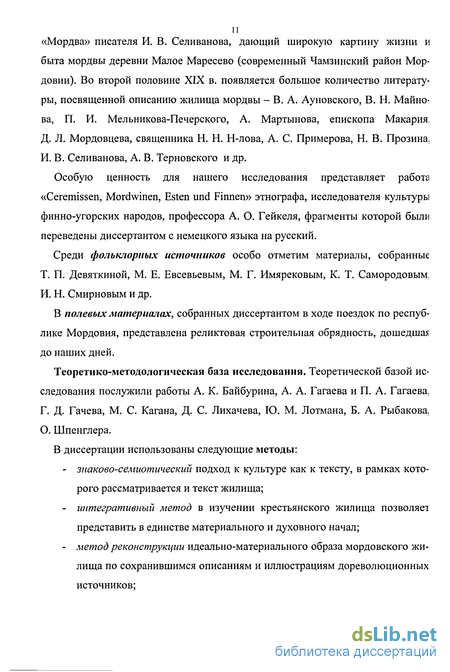 11

«Мордва» писателя И. В. Селиванова, дающий широкую картину жизни и быта мордвы деревни Малое Маресево (современный Чамзинский район Мордовии). Во второй половине XIX в. появляется большое количество литературы, посвященной описанию жилища мордвы – В. А. Ауновского, В. Н. Майнова, П. И. Мельникова-Печерского, А. Мартынова, епископа Макария, Д. Л. Мордовцева, священника Н. Н. Н-лова, А. С. Примерова, Н. В. Прозина, И. В. Селиванова, А. В. Терновского и др.

Особую ценность для нашего исследования представляет работа «Ceremissen, Mordwinen, Esten und Finnen» этнографа, исследователя культуры финно-угорских народов, профессора А. О. Гейкеля, фрагменты которой были переведены диссертантом с немецкого языка на русский.

Среди фольклорных источников особо отметим материалы, собранные Т. П. Девяткиной, М. Е. Евсевьевым, М. Г. Имярековым, К. Т. Самородовым, И. Н. Смирновым и др.

В полевых материалах, собранных диссертантом в ходе поездок по республике Мордовия, представлена реликтовая строительная обрядность, дошедшая до наших дней.

Теоретико-методологическая база исследования. Теоретической базой исследования послужили работы А. К. Байбурина, А. А. Гагаева и П. А. Гагаева, Г. Д. Гачева, М. С. Кагана, Д. С. Лихачева, Ю. М. Лотмана, Б. А. Рыбакова, О. Шпенглера.

В диссертации использованы следующие методы:

- знаково-семиотический подход к культуре как к тексту, в рамках которого рассматривается и текст жилища;

- интегративный метод в изучении крестьянского жилища позволяет представить в единстве материального и духовного начал;

- метод реконструкции идеально-материального образа мордовского жилища по сохранившимся описаниям и иллюстрациям дореволюционных источников;

dsLib.net
библиотека диссертаций